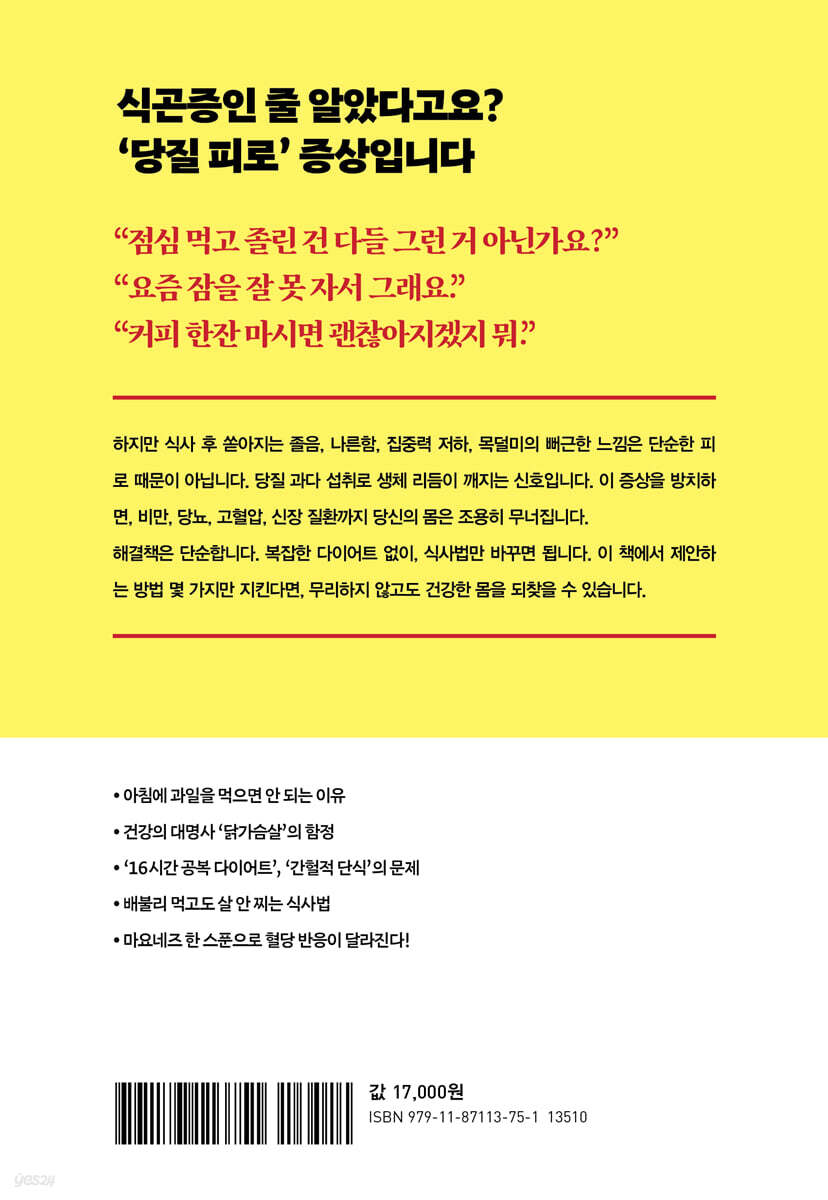 식곤증인 줄 알았다고요?
'당질 피로' 증상입니다

"점심 먹고 졸린 건 다들 그런 거 아닌가요?"
"요즘 잠을 잘 못 자서 그래요."
"커피 한잔 마시면 괜찮아지겠지 뭐."

하지만 식사 후 쏟아지는 졸음, 나른함, 집중력 저하, 목덜미의 뻐근한 느낌은 단순한 피로 때문이 아닙니다. 당질 과다 섭취로 생체 리듬이 깨지는 신호입니다. 이 증상을 방치하면, 비만, 당뇨, 고혈압, 신장 질환까지 당신의 몸은 조용히 무너집니다.

해결책은 단순합니다. 복잡한 다이어트 없이, 식사법만 바꾸면 됩니다. 이 책에서 제안하는 방법 몇 가지만 지킨다면, 무리하지 않고도 건강한 몸을 되찾을 수 있습니다.

• 아침에 과일을 먹으면 안 되는 이유
• 건강의 대명사 '닭가슴살'의 함정
• '16시간 공복 다이어트', '간헐적 단식'의 문제
• 배불리 먹고도 살 안 찌는 식사법
• 마요네즈 한 스푼으로 혈당 반응이 달라진다!

값 17,000원
ISBN 979-11-87113-75-1 13510

yes24